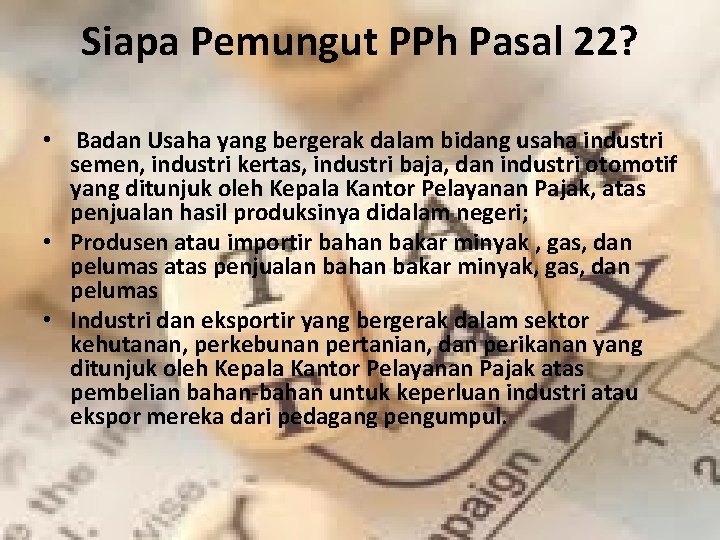 Siapa Pemungut PPh Pasal 22?

• Badan Usaha yang bergerak dalam bidang usaha industri semen, industri kertas, industri baja, dan industri otomotif yang ditunjuk oleh Kepala Kantor Pelayanan Pajak, atas penjualan hasil produksinya didalam negeri;
• Produsen atau importir bahan bakar minyak , gas, dan pelumas atas penjualan bahan bakar minyak, gas, dan pelumas
• Industri dan eksportir yang bergerak dalam sektor kehutanan, perkebunan pertanian, dan perikanan yang ditunjuk oleh Kepala Kantor Pelayanan Pajak atas pembelian bahan-bahan untuk keperluan industri atau ekspor mereka dari pedagang pengumpul.